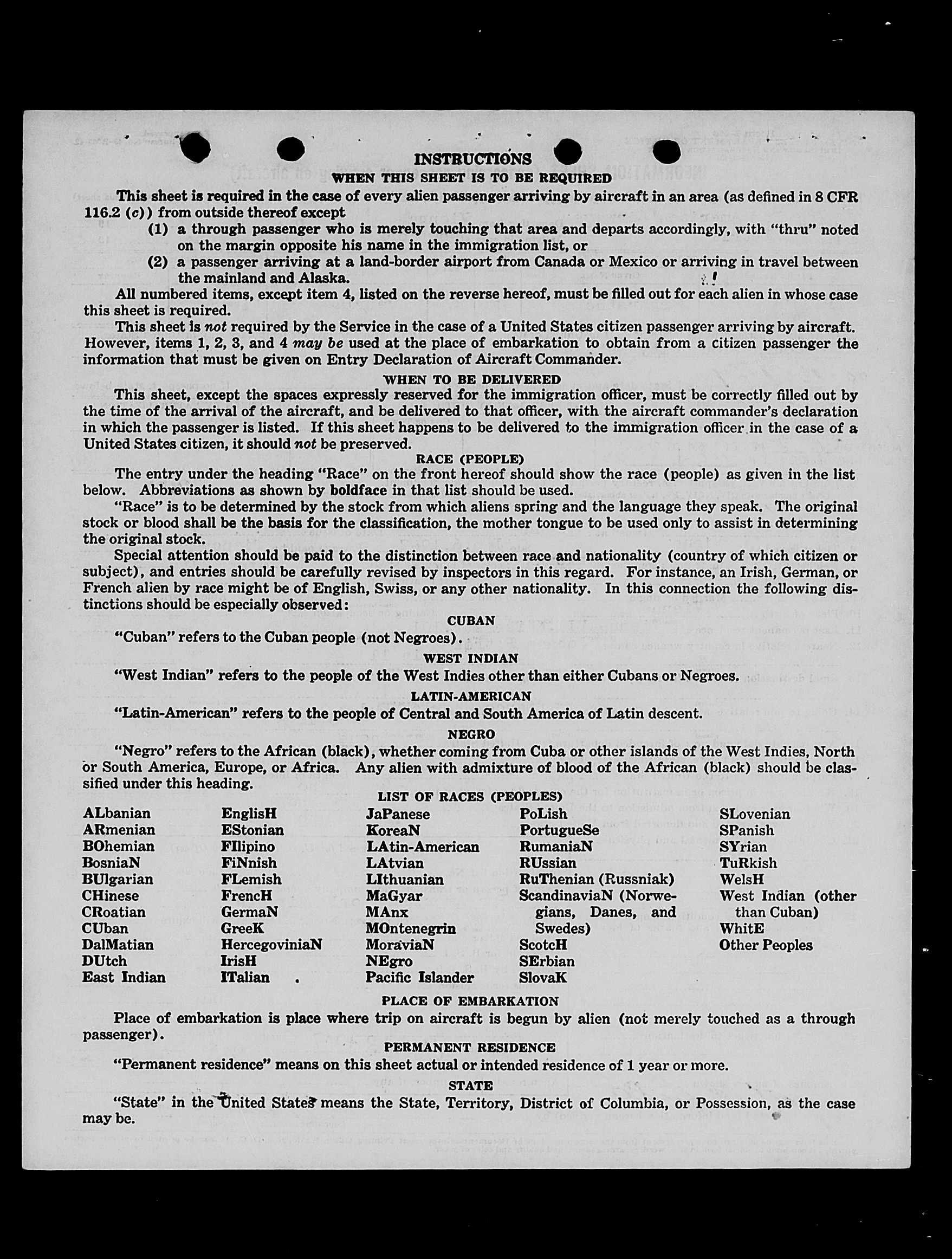 INSTRUCTIONS
WHEN THIS SHEET IS TO BE REQUIRED

This sheet is required in the case of every alien passenger arriving by aircraft in an area (as defined in 8 CFR 116.2 (c)) from outside thereof except

(1) a through passenger who is merely touching that area and departs accordingly, with "thru" noted on the margin opposite his name in the immigration list, or

(2) a passenger arriving at a land-border airport from Canada or Mexico or arriving in travel between the mainland and Alaska.

All numbered items, except item 4, listed on the reverse hereof, must be filled out for each alien in whose case this sheet is required.

This sheet is not required by the Service in the case of a United States citizen passenger arriving by aircraft. However, items 1, 2, 3, and 4 may be used at the place of embarkation to obtain from a citizen passenger the information that must be given on Entry Declaration of Aircraft Commander.

WHEN TO BE DELIVERED

This sheet, except the spaces expressly reserved for the immigration officer, must be correctly filled out by the time of the arrival of the aircraft, and be delivered to that officer, with the aircraft commander's declaration in which the passenger is listed. If this sheet happens to be delivered to the immigration officer in the case of a United States citizen, it should not be preserved.

RACE (PEOPLE)

The entry under the heading "Race" on the front hereof should show the race (people) as given in the list below. Abbreviations as shown by boldface in that list should be used.

"Race" is to be determined by the stock from which aliens spring and the language they speak. The original stock or blood shall be the basis for the classification, the mother tongue to be used only to assist in determining the original stock.

Special attention should be paid to the distinction between race and nationality (country of which citizen or subject), and entries should be carefully revised by inspectors in this regard. For instance, an Irish, German, or French alien by race might be of English, Swiss, or any other nationality. In this connection the following distinctions should be especially observed:

CUBAN

"Cuban" refers to the Cuban people (not Negroes).

WEST INDIAN

"West Indian" refers to the people of the West Indies other than either Cubans or Negroes.

LATIN-AMERICAN

"Latin-American" refers to the people of Central and South America of Latin descent.

NEGRO

"Negro" refers to the African (black), whether coming from Cuba or other islands of the West Indies, North or South America, Europe, or Africa. Any alien with admixture of blood of the African (black) should be classified under this heading.

LIST OF RACES (PEOPLES)

ALbanian
ARmenian
BOhemian
BosniaN
BUlgarian
CHinese
CRoatian
CUban
DalMatian
DUtch
East Indian

EnglisH
EStonian
FIlipino
FiNnish
FLemish
FrencH
GermaN
GreeK
HercegoviniaN
IrisH
ITalian

JaPanese
KoreaN
LAtin-American
LAtvian
LIthuanian
MaGyar
MAnx
MOntenegrin
MoraviaN
NEgro
Pacific Islander

PoLish
PortugueSe
RumaniaN
RUssian
RuThenian (Russniak)
ScandinaviaN (Norwegians, Danes, and Swedes)
ScotcH
SErbian
SlovaK

SLovenian
SPanish
SYrian
TuRkish
WelsH
West Indian (other than Cuban)
WhitE
Other Peoples

PLACE OF EMBARKATION

Place of embarkation is place where trip on aircraft is begun by alien (not merely touched as a through passenger).

PERMANENT RESIDENCE

"Permanent residence" means on this sheet actual or intended residence of 1 year or more.

STATE

"State" in the United States means the State, Territory, District of Columbia, or Possession, as the case may be.